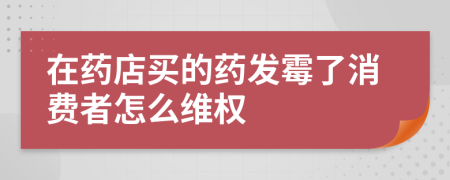 在药店买的药发霉了消费者怎么维权